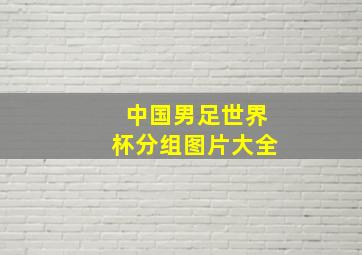 中国男足世界杯分组图片大全